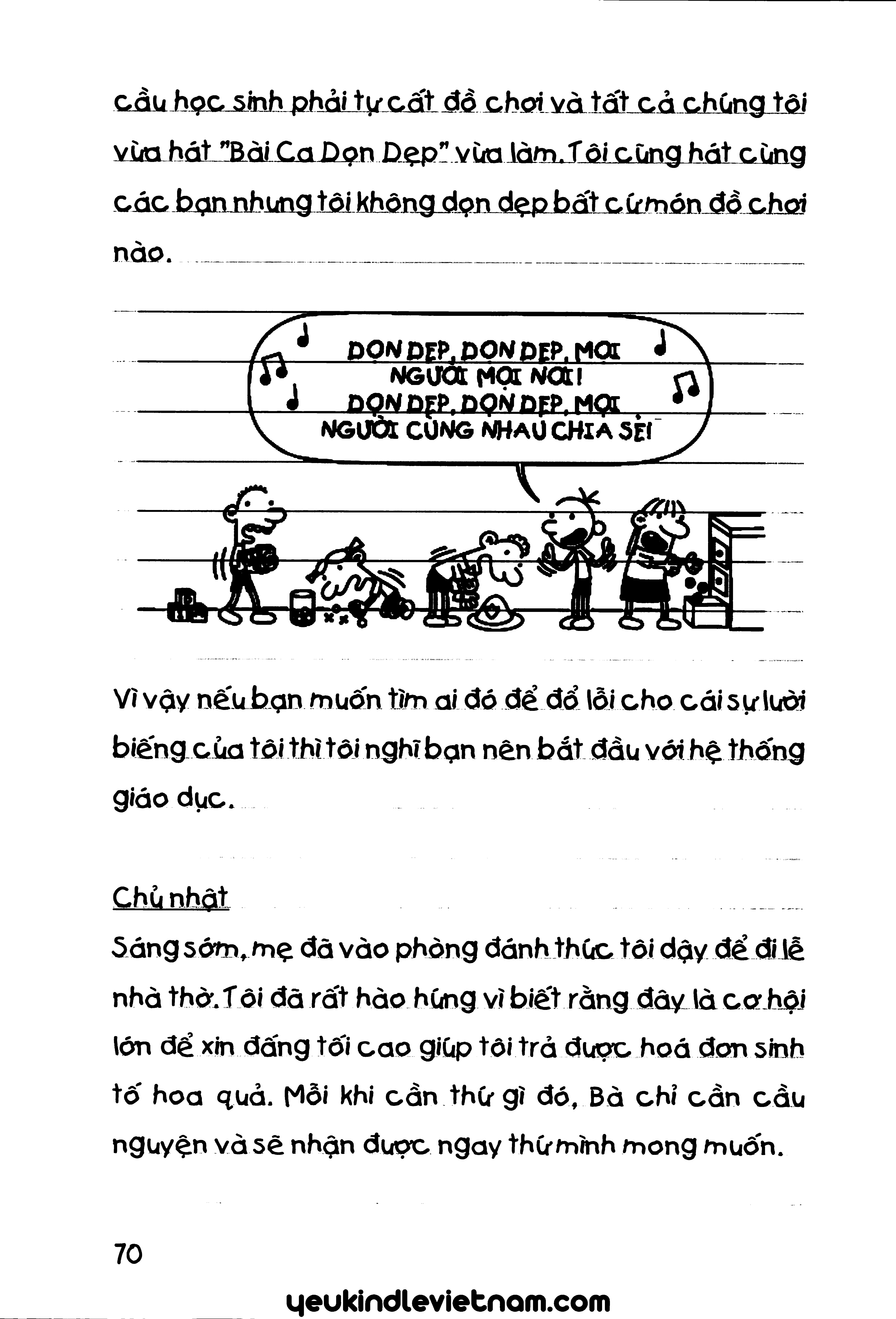 cầu học sinh phải tự cất đồ chơi và tất cả chúng tôi vừa hát "Bài Ca Dọn Dẹp" vừa làm. Tôi cũng hát cùng các bạn nhưng tôi không dọn dẹp bất cứ món đồ chơi nào.

DỌN DẸP, DỌN DẸP, MỌI NGƯỜI MỌI NƠI! DỌN DẸP, DỌN DẸP, MỌI NGƯỜI CÙNG NHAU CHIA SẺ!

Vì vậy nếu bạn muốn tìm ai đó để đổ lỗi cho cái sự lười biếng của tôi thì tôi nghĩ bạn nên bắt đầu với hệ thống giáo dục.

Chủ nhật
Sáng sớm, mẹ đã vào phòng đánh thức tôi dậy để đi lễ nhà thờ. Tôi đã rất hào hứng vì biết rằng đây là cơ hội lớn để xin đấng tối cao giúp tôi trả được hoá đơn sinh tố hoa quả. Mỗi khi cần thứ gì đó, Bà chỉ cần cầu nguyện và sẽ nhận được ngay thứ mình mong muốn.

70

yeukindlevietnam.com